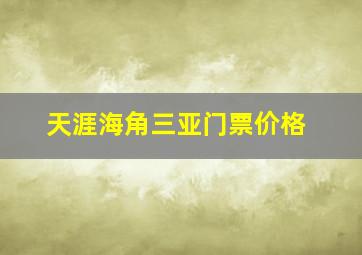 天涯海角三亚门票价格